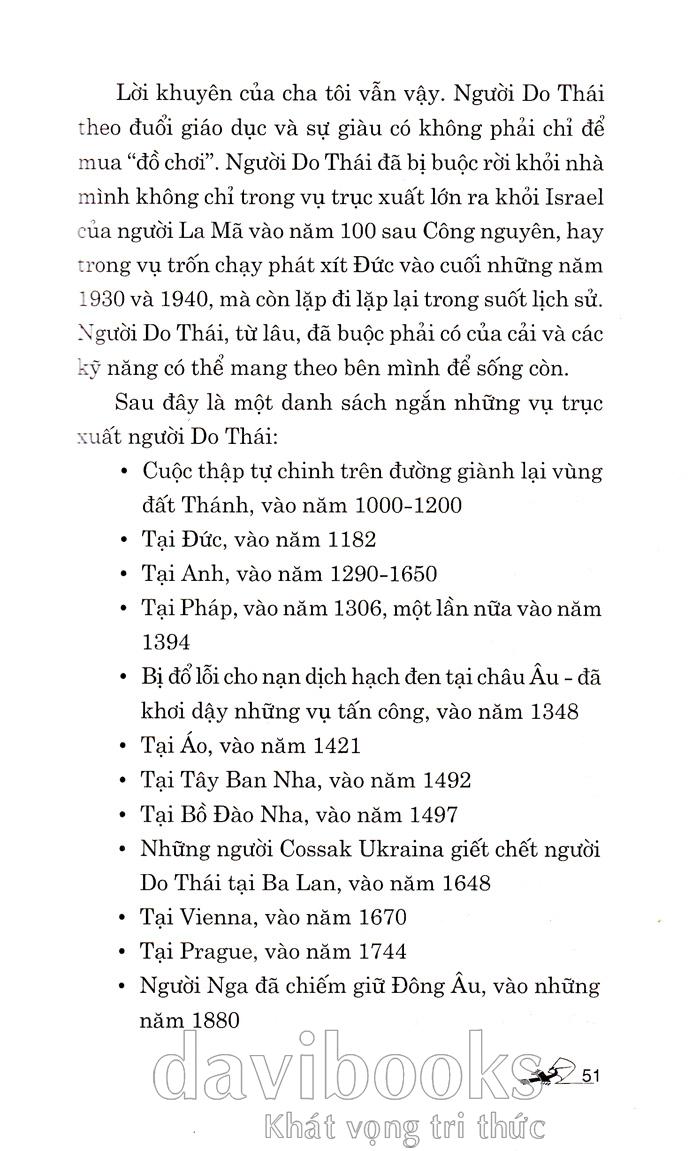 Lời khuyên của cha tôi vẫn vậy. Người Do Thái theo đuổi giáo dục và sự giàu có không phải chỉ để mua "đồ chơi". Người Do Thái đã bị buộc rời khỏi nhà mình không chỉ trong vụ trục xuất lớn ra khỏi Israel của người La Mã vào năm 100 sau Công nguyên, hay trong vụ trốn chạy phát xít Đức vào cuối những năm 1930 và 1940, mà còn lặp đi lặp lại trong suốt lịch sử. Người Do Thái, từ lâu, đã buộc phải có của cải và các kỹ năng có thể mang theo bên mình để sống còn.

Sau đây là một danh sách ngắn những vụ trục xuất người Do Thái:

• Cuộc thập tự chinh trên đường giành lại vùng đất Thánh, vào năm 1000-1200
• Tại Đức, vào năm 1182
• Tại Anh, vào năm 1290-1650
• Tại Pháp, vào năm 1306, một lần nữa vào năm 1394
• Bị đổ lỗi cho nạn dịch hạch đen tại châu Âu - đã khơi dậy những vụ tấn công, vào năm 1348
• Tại Áo, vào năm 1421
• Tại Tây Ban Nha, vào năm 1492
• Tại Bồ Đào Nha, vào năm 1497
• Những người Cossak Ukraina giết chết người Do Thái tại Ba Lan, vào năm 1648
• Tại Vienna, vào năm 1670
• Tại Prague, vào năm 1744
• Người Nga đã chiếm giữ Đông Âu, vào những năm 1880

51

davibooks
Khát vọng tri thức